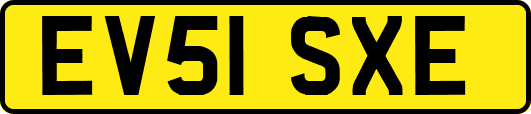 EV51 SXE